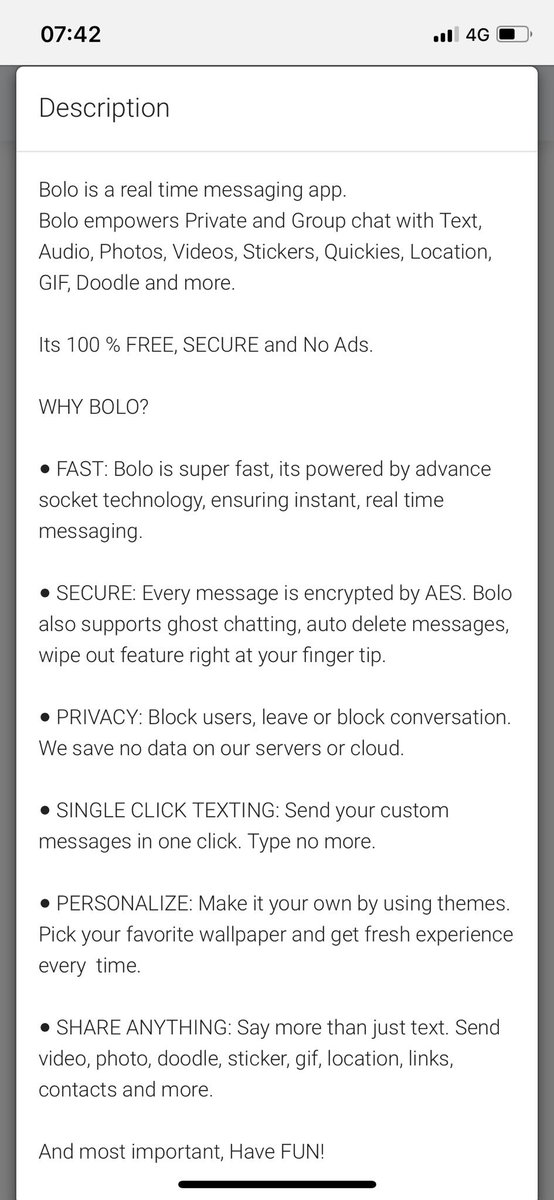 07:42 4G

Description

Bolo is a real time messaging app.
Bolo empowers Private and Group chat with Text, Audio, Photos, Videos, Stickers, Quickies, Location, GIF, Doodle and more.

Its 100 % FREE, SECURE and No Ads.

WHY BOLO?

● FAST: Bolo is super fast, its powered by advance socket technology, ensuring instant, real time messaging.

● SECURE: Every message is encrypted by AES. Bolo also supports ghost chatting, auto delete messages, wipe out feature right at your finger tip.

● PRIVACY: Block users, leave or block conversation. We save no data on our servers or cloud.

● SINGLE CLICK TEXTING: Send your custom messages in one click. Type no more.

● PERSONALIZE: Make it your own by using themes. Pick your favorite wallpaper and get fresh experience every time.

● SHARE ANYTHING: Say more than just text. Send video, photo, doodle, sticker, gif, location, links, contacts and more.

And most important, Have FUN!